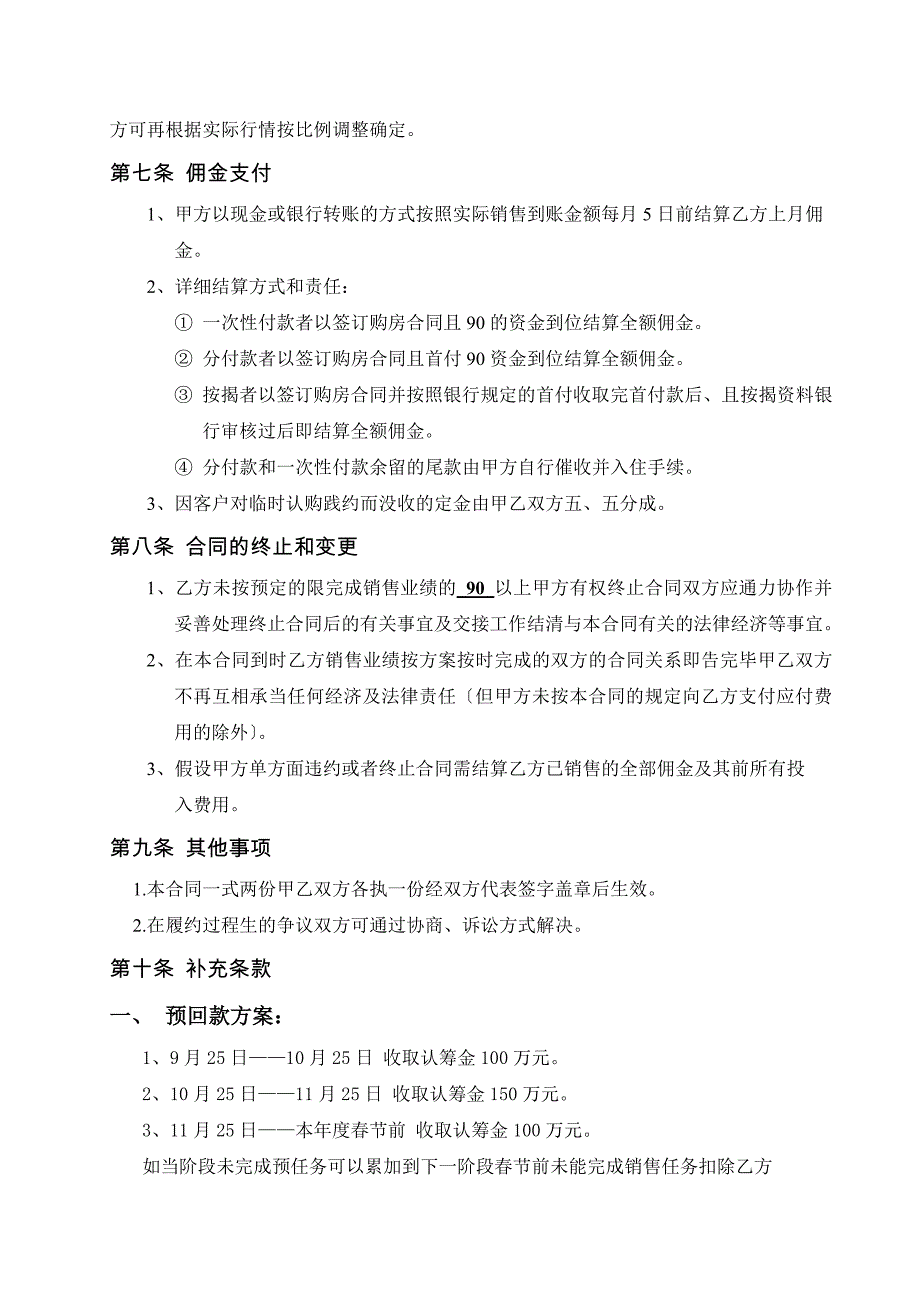 方可再根据实际行情按比例调整确定。

第七条 佣金支付

1、甲方以现金或银行转账的方式按照实际销售到账金额每月 5 日前结算乙方上月佣金。

2、详细结算方式和责任：

① 一次性付款者以签订购房合同且 90 的资金到位结算全额佣金。

② 分付款者以签订购房合同且首付 90 资金到位结算全额佣金。

③ 按揭者以签订购房合同并按照银行规定的首付收取完首付款后、且按揭资料银行审核过后即结算全额佣金。

④ 分付款和一次性付款余留的尾款由甲方自行催收并入住手续。

3、因客户对临时认购践约而没收的定金由甲乙双方五、五分成。

第八条 合同的终止和变更

1、乙方未按预定的限完成销售业绩的 90 以上甲方有权终止合同双方应通力协作并妥善处理终止合同后的有关事宜及交接工作结清与本合同有关的法律经济等事宜。

2、在本合同到时乙方销售业绩按方案按时完成的双方的合同关系即告完毕甲乙双方不再互相承当任何经济及法律责任〔但甲方未按本合同的规定向乙方支付应付费用的除外〕。

3、假设甲方单方面违约或者终止合同需结算乙方已销售的全部佣金及其前所有投入费用。

第九条 其他事项

1.本合同一式两份甲乙双方各执一份经双方代表签字盖章后生效。

2.在履约过程生的争议双方可通过协商、诉讼方式解决。

第十条 补充条款

一、 预回款方案：

1、9 月 25 日——10 月 25 日 收取认筹金 100 万元。

2、10 月 25 日——11 月 25 日 收取认筹金 150 万元。

3、11 月 25 日——本年度春节前 收取认筹金 100 万元。

如当阶段未完成预任务可以累加到下一阶段春节前未能完成销售任务扣除乙方